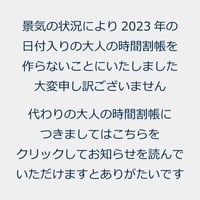 景気の状況により 2023 年の日付入りの大人の時間割帳を作らないことにいたしました大変申し訳ございません

代わりの大人の時間割帳につきましてはこちらをクリックしてお知らせを読んでいただけますとありがたいです